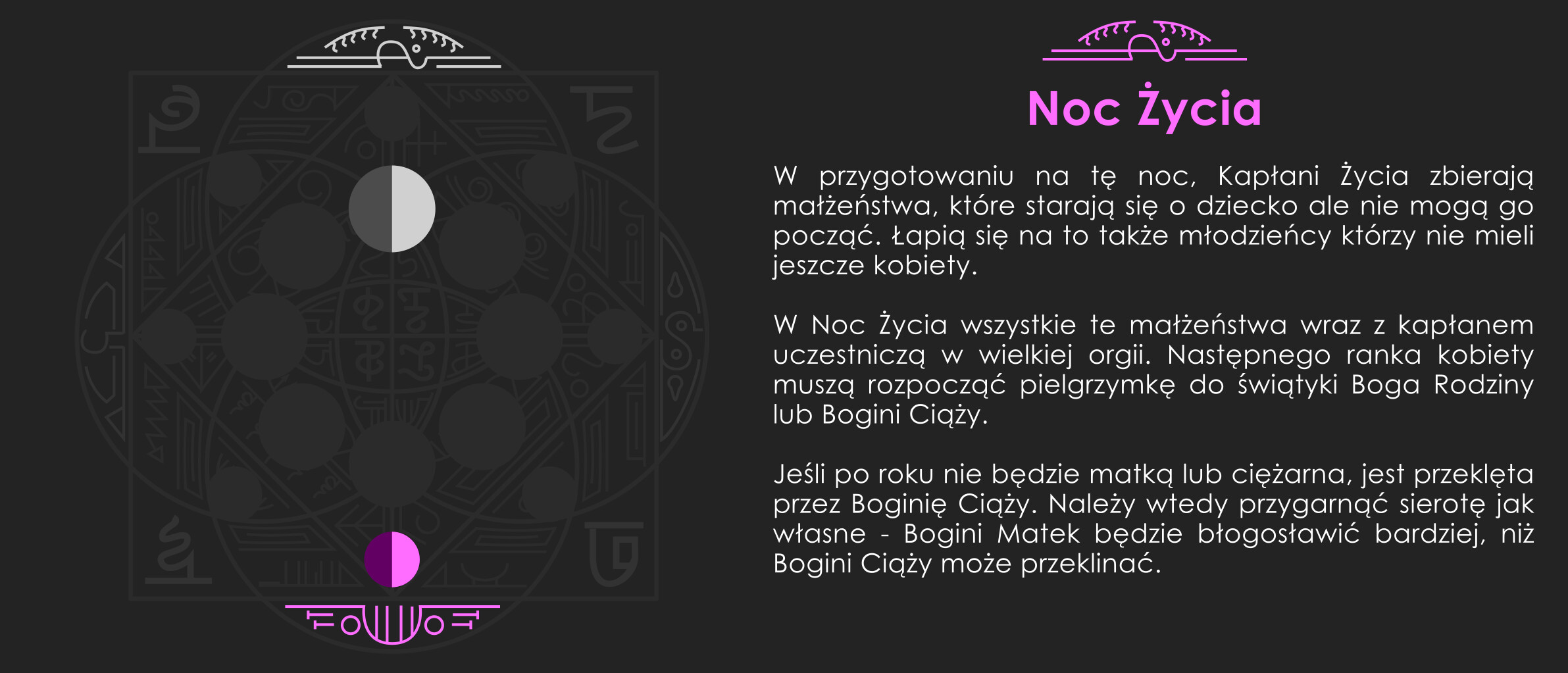 Noc Życia

W przygotowaniu na tę noc, Kapłani Życia zbierają małżeństwa, które starają się o dziecko ale nie mogą go począć. Łapią się na to także młodzieńcy którzy nie mieli jeszcze kobiety.

W Noc Życia wszystkie te małżeństwa wraz z kapłanem uczestniczą w wielkiej orgii. Następnego ranka kobiety muszą rozpocząć pielgrzymkę do świątyki Boga Rodziny lub Bogini Ciąży.

Jeśli po roku nie będzie matką lub ciężarna, jest przeklęta przez Boginię Ciąży. Należy wtedy przygarnąć sierotę jak własne - Bogini Matek będzie błogosławić bardziej, niż Bogini Ciąży może przeklinać.